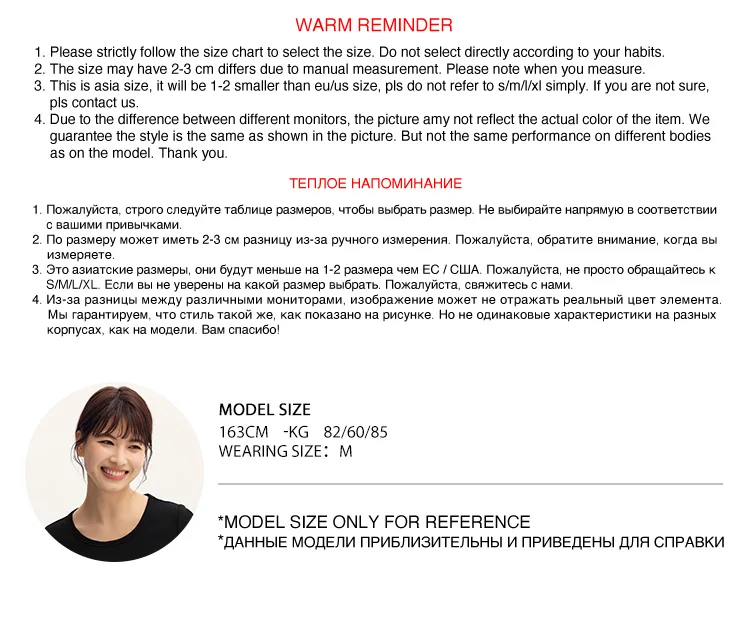 WARM REMINDER

1. Please strictly follow the size chart to select the size. Do not select directly according to your habits.
2. The size may have 2-3 cm differs due to manual measurement. Please note when you measure.
3. This is asia size, it will be 1-2 smaller than eu/us size, pls do not refer to s/m/l/xl simply. If you are not sure, pls contact us.
4. Due to the difference between different monitors, the picture amy not reflect the actual color of the item. We guarantee the style is the same as shown in the picture. But not the same performance on different bodies as on the model. Thank you.

ТЕПЛОЕ НАПОМИНАНИЕ

1. Пожалуйста, строго следуйте таблице размеров, чтобы выбрать размер. Не выбирайте напрямую в соответствии с вашими привычками.
2. По размеру может иметь 2-3 см разницу из-за ручного измерения. Пожалуйста, обратите внимание, когда вы измеряете.
3. Это азиатские размеры, они будут меньше на 1-2 размера чем ЕС / США. Пожалуйста, не просто обращайтесь к S/M/L/XL. Если вы не уверены на какой размер выбрать. Пожалуйста, свяжитесь с нами.
4. Из-за разницы между различными мониторами, изображение может не отражать реальный цвет элемента. Мы гарантируем, что стиль такой же, как показано на рисунке. Но не одинаковые характеристики на разных корпусах, как на модели. Вам спасибо!

MODEL SIZE
163CM -KG 82/60/85
WEARING SIZE: M

*MODEL SIZE ONLY FOR REFERENCE
*ДАННЫЕ МОДЕЛИ ПРИБЛИЗИТЕЛЬНЫ И ПРИВЕДЕНЫ ДЛЯ СПРАВКИ